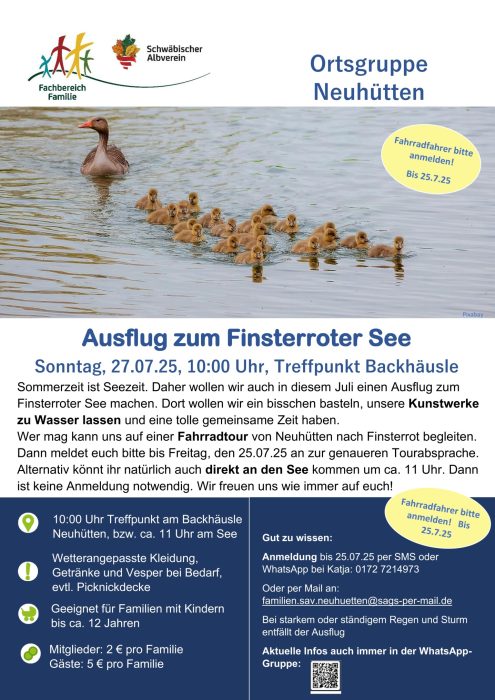 Fachbereich Familie

Schwäbischer Albverein

Ortsgruppe Neuhütten

Fahrradfahrer bitte anmelden! Bis 25.7.25

Pixabay

Ausflug zum Finsterroter See

Sonntag, 27.07.25, 10:00 Uhr, Treffpunkt Backhäusle

Sommerzeit ist Seezeit. Daher wollen wir auch in diesem Juli einen Ausflug zum Finsterroter See machen. Dort wollen wir ein bisschen basteln, unsere Kunstwerke zu Wasser lassen und eine tolle gemeinsame Zeit haben.
Wer mag kann uns auf einer Fahrradtour von Neuhütten nach Finsterrot begleiten. Dann meldet euch bitte bis Freitag, den 25.07.25 an zur genaueren Tourabsprache. Alternativ könnt ihr natürlich auch direkt an den See kommen um ca. 11 Uhr. Dann ist keine Anmeldung notwendig. Wir freuen uns wie immer auf euch!

10:00 Uhr Treffpunkt am Backhäusle
Neuhütten, bzw. ca. 11 Uhr am See

Wetterangepasste Kleidung, Getränke und Vesper bei Bedarf, evtl. Picknickdecke

Geeignet für Familien mit Kindern bis ca. 12 Jahren

Mitglieder: 2 € pro Familie
Gäste: 5 € pro Familie

Fahrradfahrer bitte anmelden! Bis 25.7.25

Gut zu wissen:

Anmeldung bis 25.07.25 per SMS oder WhatsApp bei Katja: 0172 7214973

Oder per Mail an:
familien.sav.neuhuetten@sags-per-mail.de

Bei starkem oder ständigem Regen und Sturm entfällt der Ausflug

Aktuelle Infos auch immer in der WhatsApp-Gruppe: